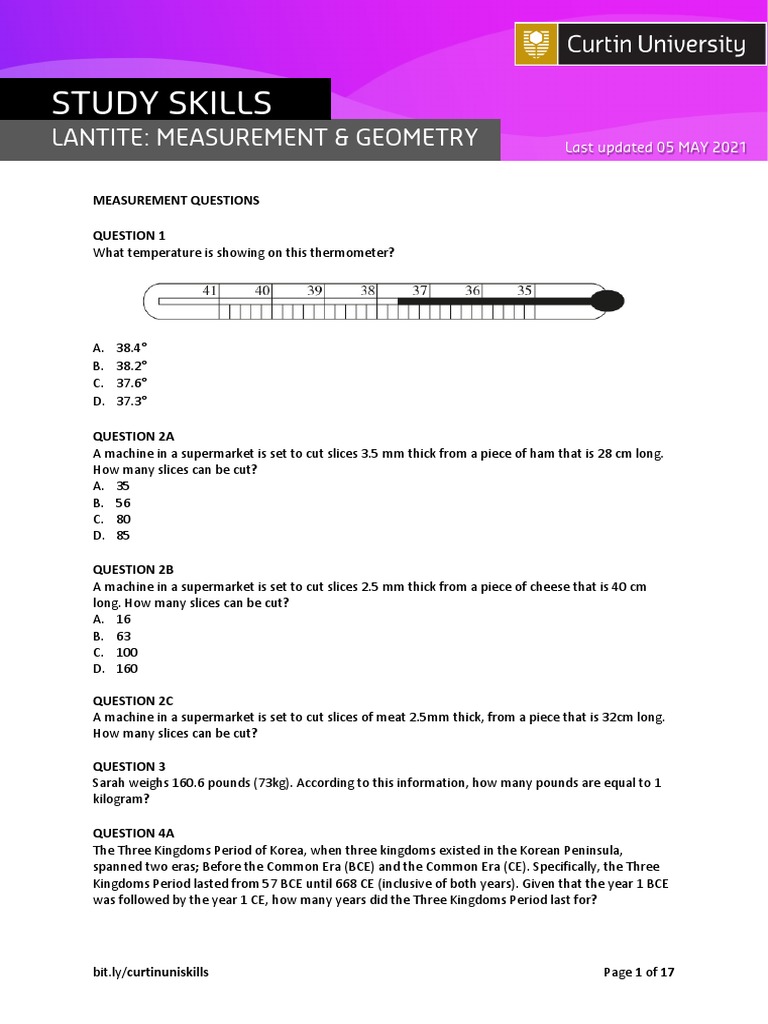 Curtin University

STUDY SKILLS

LANTITE: MEASUREMENT & GEOMETRY

Last updated 05 MAY 2021

MEASUREMENT QUESTIONS

QUESTION 1
What temperature is showing on this thermometer?

41 40 39 38 37 36 35

A. 38.4°
B. 38.2°
C. 37.6°
D. 37.3°

QUESTION 2A
A machine in a supermarket is set to cut slices 3.5 mm thick from a piece of ham that is 28 cm long. How many slices can be cut?
A. 35
B. 56
C. 80
D. 85

QUESTION 2B
A machine in a supermarket is set to cut slices 2.5 mm thick from a piece of cheese that is 40 cm long. How many slices can be cut?
A. 16
B. 63
C. 100
D. 160

QUESTION 2C
A machine in a supermarket is set to cut slices of meat 2.5mm thick, from a piece that is 32cm long. How many slices can be cut?

QUESTION 3
Sarah weighs 160.6 pounds (73kg). According to this information, how many pounds are equal to 1 kilogram?

QUESTION 4A
The Three Kingdoms Period of Korea, when three kingdoms existed in the Korean Peninsula, spanned two eras; Before the Common Era (BCE) and the Common Era (CE). Specifically, the Three Kingdoms Period lasted from 57 BCE until 668 CE (inclusive of both years). Given that the year 1 BCE was followed by the year 1 CE, how many years did the Three Kingdoms Period last for?

bit.ly/curtinuniskills

Page 1 of 17